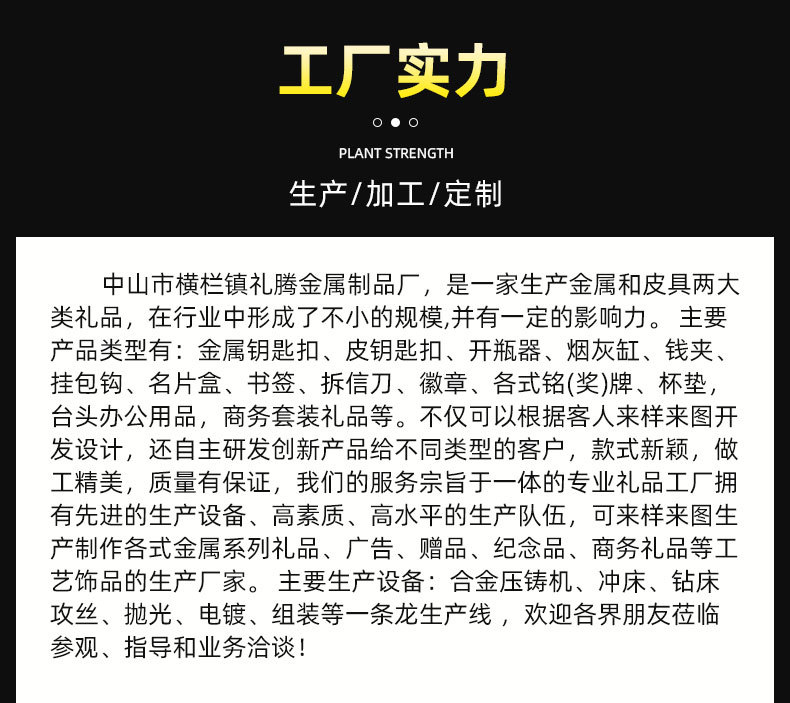 工厂实力

PLANT STRENGTH

生产/加工/定制

中山市横栏镇礼腾金属制品厂，是一家生产金属和皮具两大类礼品，在行业中形成了不小的规模,并有一定的影响力。主要产品类型有：金属钥匙扣、皮钥匙扣、开瓶器、烟灰缸、钱夹、挂包钩、名片盒、书签、拆信刀、徽章、各式铭(奖)牌、杯垫，台头办公用品，商务套装礼品等。不仅可以根据客人来样来图开发设计，还自主研发创新产品给不同类型的客户，款式新颖，做工精美，质量有保证，我们的服务宗旨于一体的专业礼品工厂拥有先进的生产设备、高素质、高水平的生产队伍，可来样来图生产制作各式金属系列礼品、广告、赠品、纪念品、商务礼品等工艺饰品的生产厂家。主要生产设备：合金压铸机、冲床、钻床攻丝、抛光、电镀、组装等一条龙生产线，欢迎各界朋友莅临参观、指导和业务洽谈！